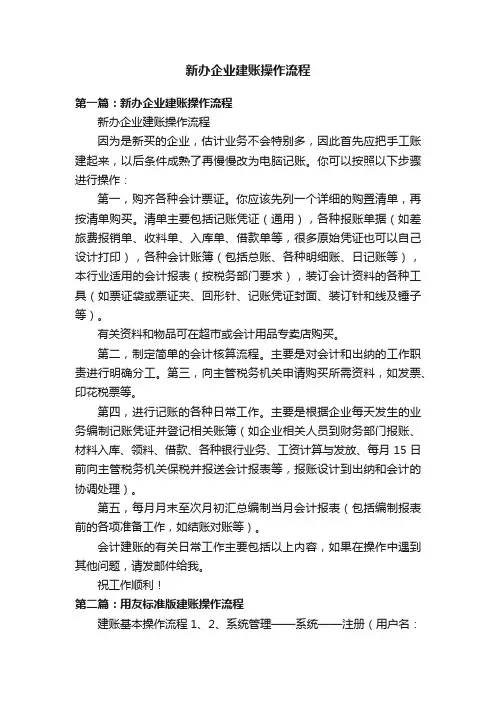 新办企业建账操作流程

第一篇：新办企业建账操作流程

新办企业建账操作流程

因为是新买的企业，估计业务不会特别多，因此首先应把手工账建起来，以后条件成熟了再慢慢改为电脑记账。你可以按照以下步骤进行操作：

第一，购齐各种会计票证。你应该先列一个详细的购置清单，再按清单购买。清单主要包括记账凭证（通用），各种报账单据（如差旅费报销单、收料单、入库单、借款单等，很多原始凭证也可以自己设计打印），各种会计账簿（包括总账、各种明细账、日记账等），本行业适用的会计报表（按税务部门要求），装订会计资料的各种工具（如票证袋或票证夹、回形针、记账凭证封面、装订针和线及锤子等）。

有关资料和物品可在超市或会计用品专卖店购买。

第二，制定简单的会计核算流程。主要是对会计和出纳的工作职责进行明确分工。第三，向主管税务机关申请购买所需资料，如发票、印花税票等。

第四，进行记账的各种日常工作。主要是根据企业每天发生的业务编制记账凭证并登记相关账簿（如企业相关人员到财务部门报账、材料入库、领料、借款、各种银行业务、工资计算与发放、每月 15 日前向主管税务机关保税并报送会计报表等，报账设计到出纳和会计的协调处理）。

第五，每月月末至次月初汇总编制当月会计报表（包括编制报表前的各项准备工作，如结账对账等）。

会计建账的有关日常工作主要包括以上内容，如果在操作中遇到其他问题，请发邮件给我。

祝工作顺利！

第二篇：用友标准版建账操作流程

建账基本操作流程 1、2、系统管理——系统——注册（用户名：